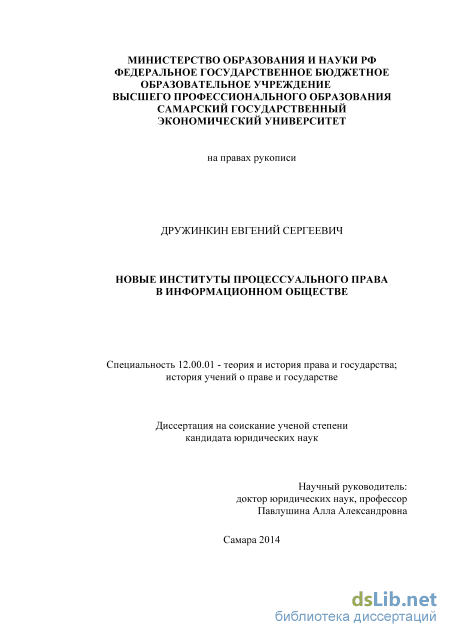 МИНИСТЕРСТВО ОБРАЗОВАНИЯ И НАУКИ РФ
ФЕДЕРАЛЬНОЕ ГОСУДАРСТВЕННОЕ БЮДЖЕТНОЕ
ОБРАЗОВАТЕЛЬНОЕ УЧРЕЖДЕНИЕ
ВЫСШЕГО ПРОФЕССИОНАЛЬНОГО ОБРАЗОВАНИЯ
САМАРСКИЙ ГОСУДАРСТВЕННЫЙ
ЭКОНОМИЧЕСКИЙ УНИВЕРСИТЕТ

на правах рукописи

ДРУЖИНКИН ЕВГЕНИЙ СЕРГЕЕВИЧ

НОВЫЕ ИНСТИТУТЫ ПРОЦЕССУАЛЬНОГО ПРАВА
В ИНФОРМАЦИОННОМ ОБЩЕСТВЕ

Специальность 12.00.01 - теория и история права и государства;
история учений о праве и государстве

Диссертация на соискание ученой степени
кандидата юридических наук

Научный руководитель:
доктор юридических наук, профессор
Павлушина Алла Александровна

Самара 2014

dsLib.net
библиотека диссертаций